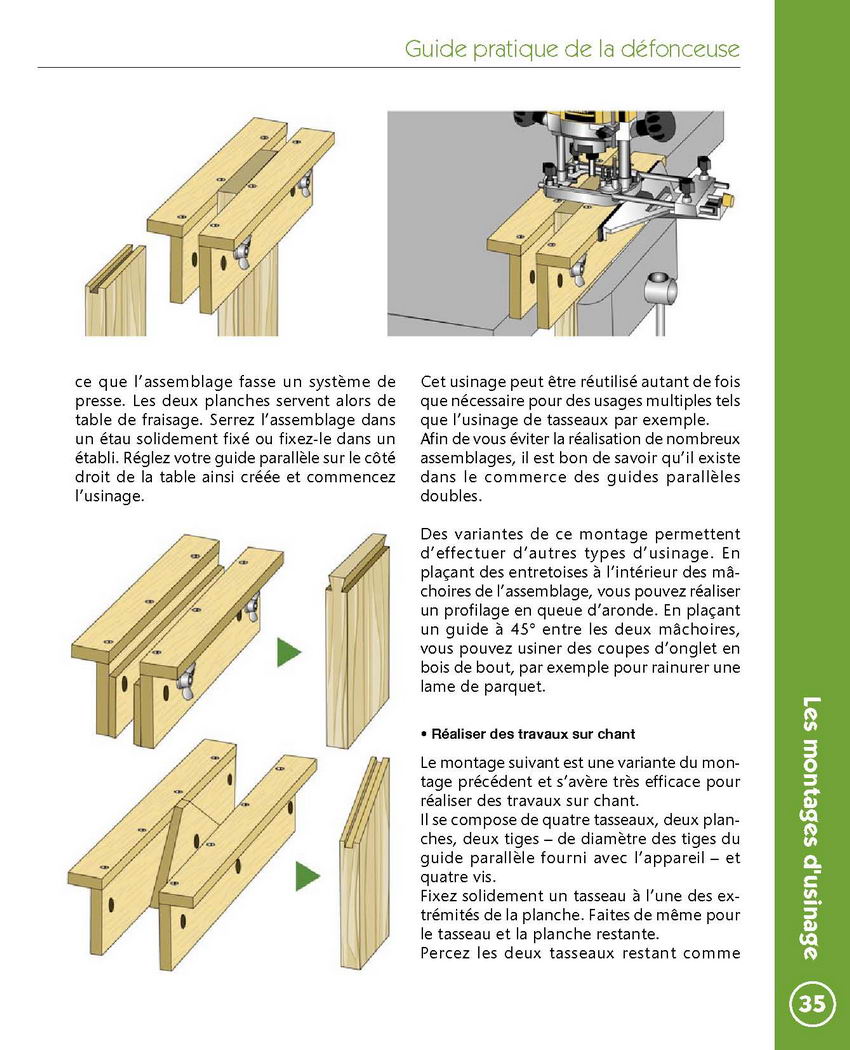 Guide pratique de la défonceuse

ce que l'assemblage fasse un système de presse. Les deux planches servent alors de table de fraisage. Serrez l'assemblage dans un étau solidement fixé ou fixez-le dans un établi. Réglez votre guide parallèle sur le côté droit de la table ainsi créée et commencez l'usinage.

Cet usinage peut être réutilisé autant de fois que nécessaire pour des usages multiples tels que l'usinage de tasseaux par exemple.
Afin de vous éviter la réalisation de nombreux assemblages, il est bon de savoir qu'il existe dans le commerce des guides parallèles doubles.

Des variantes de ce montage permettent d'effectuer d'autres types d'usinage. En plaçant des entretoises à l'intérieur des mâchoires de l'assemblage, vous pouvez réaliser un profilage en queue d'aronde. En plaçant un guide à 45° entre les deux mâchoires, vous pouvez usiner des coupes d'onglet en bois de bout, par exemple pour rainurer une lame de parquet.

• Réaliser des travaux sur chant

Le montage suivant est une variante du montage précédent et s'avère très efficace pour réaliser des travaux sur chant.
Il se compose de quatre tasseaux, deux planches, deux tiges – de diamètre des tiges du guide parallèle fourni avec l'appareil – et quatre vis.
Fixez solidement un tasseau à l'une des extrémités de la planche. Faites de même pour le tasseau et la planche restante.
Percez les deux tasseaux restant comme

Les montages d'usinage

35